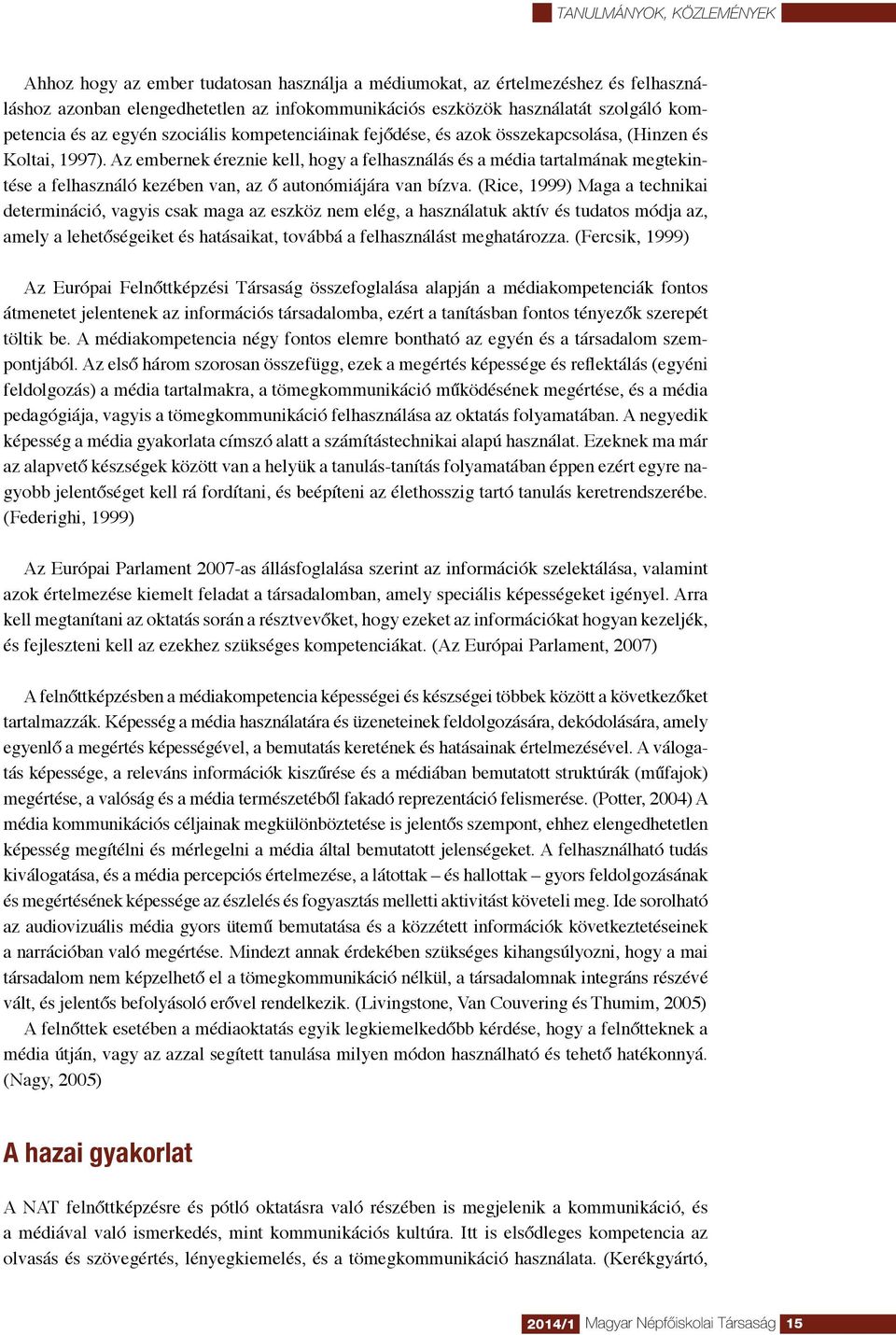 TANULMÁNYOK, KÖZLEMÉNYEK

Ahhoz hogy az ember tudatosan használja a médiumokat, az értelmezéshez és felhasználáshoz azonban elengedhetetlen az infokommunikációs eszközök használatát szolgáló kompetencia és az egyén szociális kompetenciáinak fejődése, és azok összekapcsolása, (Hinzen és Koltai, 1997). Az embernek éreznie kell, hogy a felhasználás és a média tartalmának megtekintése a felhasználó kezében van, az ő autonómiájára van bízva. (Rice, 1999) Maga a technikai determináció, vagyis csak maga az eszköz nem elég, a használatuk aktív és tudatos módja az, amely a lehetőségeiket és hatásaikat, továbbá a felhasználást meghatározza. (Fercsik, 1999)

Az Európai Felnőttképzési Társaság összefoglalása alapján a médiakompetenciák fontos átmenetet jelentenek az információs társadalomba, ezért a tanításban fontos tényezők szerepét töltik be. A médiakompetencia négy fontos elemre bontható az egyén és a társadalom szempontjából. Az első három szorosan összefügg, ezek a megértés képessége és reflektálás (egyéni feldolgozás) a média tartalmakra, a tömegkommunikáció működésének megértése, és a média pedagógiája, vagyis a tömegkommunikáció felhasználása az oktatás folyamatában. A negyedik képesség a média gyakorlata címszó alatt a számítástechnikai alapú használat. Ezeknek ma már az alapvető készségek között van a helyük a tanulás-tanítás folyamatában éppen ezért egyre nagyobb jelentőséget kell rá fordítani, és beépíteni az élethosszig tartó tanulás keretrendszerébe. (Federighi, 1999)

Az Európai Parlament 2007-as állásfoglalása szerint az információk szelektálása, valamint azok értelmezése kiemelt feladat a társadalomban, amely speciális képességeket igényel. Arra kell megtanítani az oktatás során a résztvevőket, hogy ezeket az információkat hogyan kezeljék, és fejleszteni kell az ezekhez szükséges kompetenciákat. (Az Európai Parlament, 2007)

A felnőttképzésben a médiakompetencia képességei és készségei többek között a következőket tartalmazzák. Képesség a média használatára és üzeneteinek feldolgozására, dekódolására, amely egyenlő a megértés képességével, a bemutatás keretének és hatásainak értelmezésével. A válogatás képessége, a releváns információk kiszűrése és a médiában bemutatott struktúrák (műfajok) megértése, a valóság és a média természetéből fakadó reprezentáció felismerése. (Potter, 2004) A média kommunikációs céljainak megkülönböztetése is jelentős szempont, ehhez elengedhetetlen képesség megítélni és mérlegelni a média által bemutatott jelenségeket. A felhasználható tudás kiválogatása, és a média percepciós értelmezése, a látottak – és hallottak – gyors feldolgozásának és megértésének képessége az észlelés és fogyasztás melletti aktivitást követeli meg. Ide sorolható az audiovizuális média gyors ütemű bemutatása és a közzétett információk következtetéseinek a narrációban való megértése. Mindezt annak érdekében szükséges kihangsúlyozni, hogy a mai társadalom nem képzelhető el a tömegkommunikáció nélkül, a társadalomnak integráns részévé vált, és jelentős befolyásoló erővel rendelkezik. (Livingstone, Van Couvering és Thumim, 2005)
A felnőttek esetében a médiaoktatás egyik legkiemelkedőbb kérdése, hogy a felnőtteknek a média útján, vagy az azzal segített tanulása milyen módon használható és tehető hatékonnyá. (Nagy, 2005)

A hazai gyakorlat

A NAT felnőttképzésre és pótló oktatásra való részében is megjelenik a kommunikáció, és a médiával való ismerkedés, mint kommunikációs kultúra. Itt is elsődleges kompetencia az olvasás és szövegértés, lényegkiemelés, és a tömegkommunikáció használata. (Kerékgyártó,

2014/1 Magyar Népfőiskolai Társaság 15